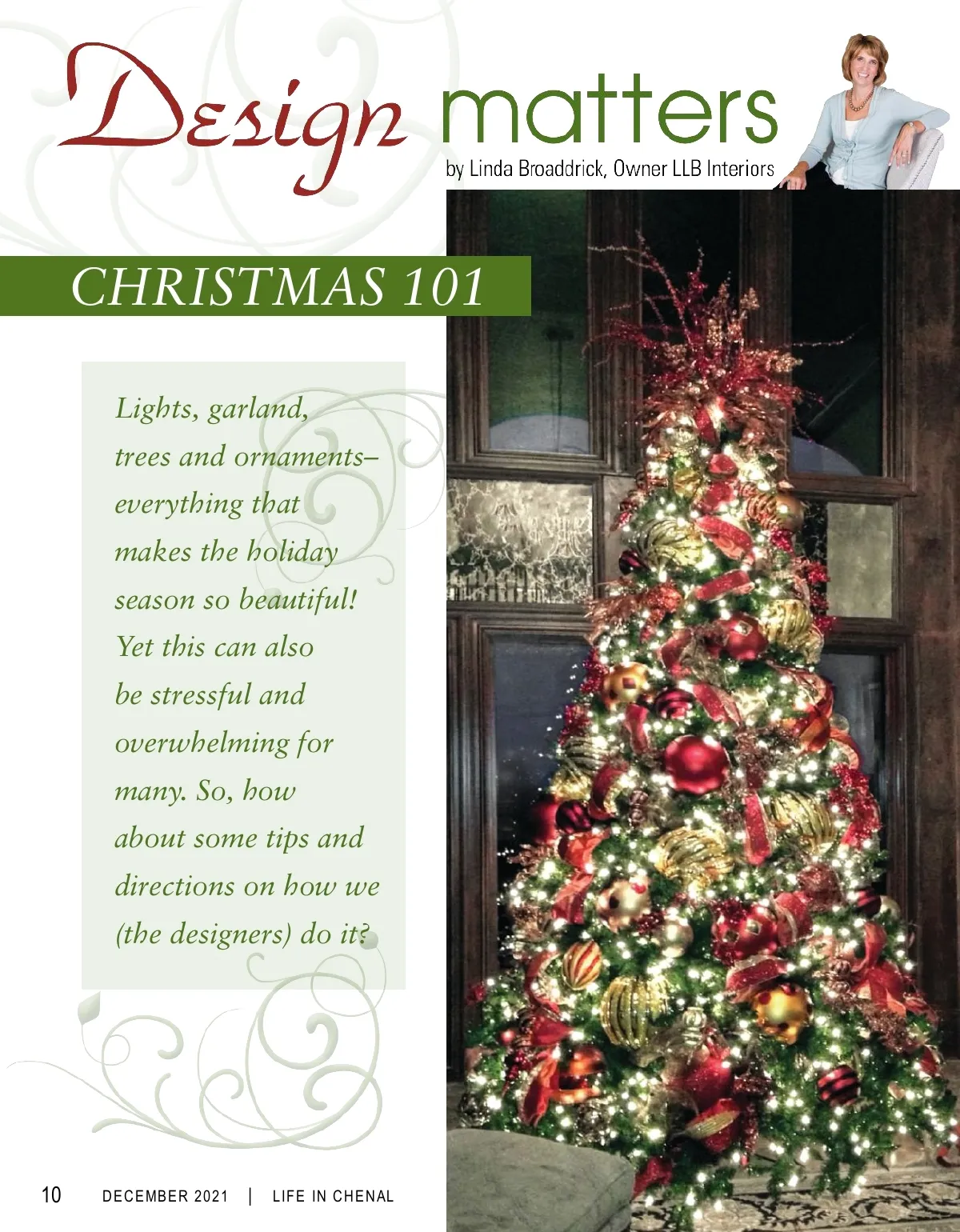 Design matters

by Linda Broaddrick, Owner LLB Interiors

CHRISTMAS 101

Lights, garland, trees and ornaments– everything that makes the holiday season so beautiful! Yet this can also be stressful and overwhelming for many. So, how about some tips and directions on how we (the designers) do it?

10 DECEMBER 2021 | LIFE IN CHENAL